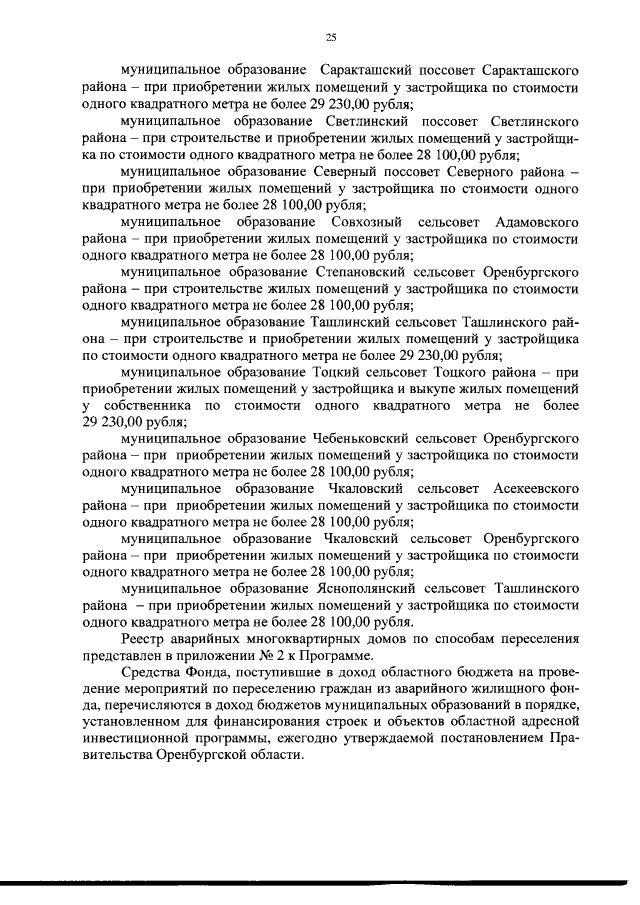 25

муниципальное образование Саракташский поссовет Саракташского района – при приобретении жилых помещений у застройщика по стоимости одного квадратного метра не более 29 230,00 рубля;

муниципальное образование Светлинский поссовет Светлинского района – при строительстве и приобретении жилых помещений у застройщика по стоимости одного квадратного метра не более 28 100,00 рубля;

муниципальное образование Северный поссовет Северного района – при приобретении жилых помещений у застройщика по стоимости одного квадратного метра не более 28 100,00 рубля;

муниципальное образование Совхозный сельсовет Адамовского района – при приобретении жилых помещений у застройщика по стоимости одного квадратного метра не более 28 100,00 рубля;

муниципальное образование Степановский сельсовет Оренбургского района – при строительстве жилых помещений у застройщика по стоимости одного квадратного метра не более 28 100,00 рубля;

муниципальное образование Ташлинский сельсовет Ташлинского района – при строительстве и приобретении жилых помещений у застройщика по стоимости одного квадратного метра не более 29 230,00 рубля;

муниципальное образование Тоцкий сельсовет Тоцкого района – при приобретении жилых помещений у застройщика и выкупе жилых помещений у собственника по стоимости одного квадратного метра не более 29 230,00 рубля;

муниципальное образование Чебеньковский сельсовет Оренбургского района – при приобретении жилых помещений у застройщика по стоимости одного квадратного метра не более 28 100,00 рубля;

муниципальное образование Чкаловский сельсовет Асекеевского района – при приобретении жилых помещений у застройщика по стоимости одного квадратного метра не более 28 100,00 рубля;

муниципальное образование Чкаловский сельсовет Оренбургского района – при приобретении жилых помещений у застройщика по стоимости одного квадратного метра не более 28 100,00 рубля;

муниципальное образование Яснополянский сельсовет Ташлинского района – при приобретении жилых помещений у застройщика по стоимости одного квадратного метра не более 28 100,00 рубля.

Реестр аварийных многоквартирных домов по способам переселения представлен в приложении № 2 к Программе.

Средства Фонда, поступившие в доход областного бюджета на проведение мероприятий по переселению граждан из аварийного жилищного фонда, перечисляются в доход бюджетов муниципальных образований в порядке, установленном для финансирования строек и объектов областной адресной инвестиционной программы, ежегодно утверждаемой постановлением Правительства Оренбургской области.